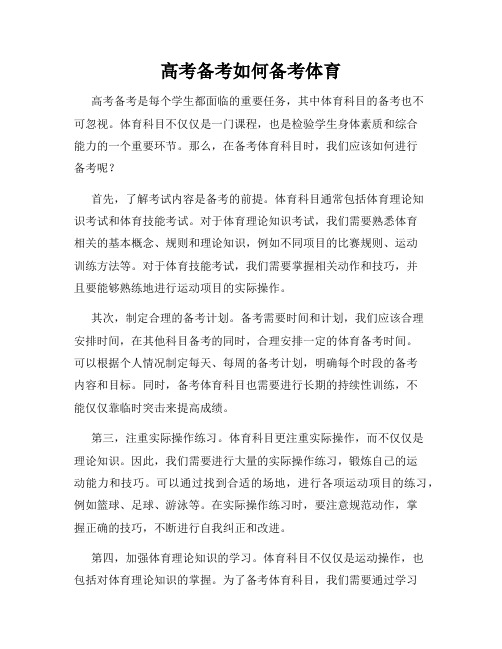 高考备考如何备考体育

高考备考是每个学生都面临的重要任务，其中体育科目的备考也不可忽视。体育科目不仅仅是一门课程，也是检验学生身体素质和综合能力的一个重要环节。那么，在备考体育科目时，我们应该如何进行备考呢？

首先，了解考试内容是备考的前提。体育科目通常包括体育理论知识考试和体育技能考试。对于体育理论知识考试，我们需要熟悉体育相关的基本概念、规则和理论知识，例如不同项目的比赛规则、运动训练方法等。对于体育技能考试，我们需要掌握相关动作和技巧，并且要能够熟练地进行运动项目的实际操作。

其次，制定合理的备考计划。备考需要时间和计划，我们应该合理安排时间，在其他科目备考的同时，合理安排一定的体育备考时间。可以根据个人情况制定每天、每周的备考计划，明确每个时段的备考内容和目标。同时，备考体育科目也需要进行长期的持续性训练，不能仅仅靠临时突击来提高成绩。

第三，注重实际操作练习。体育科目更注重实际操作，而不仅仅是理论知识。因此，我们需要进行大量的实际操作练习，锻炼自己的运动能力和技巧。可以通过找到合适的场地，进行各项运动项目的练习，例如篮球、足球、游泳等。在实际操作练习时，要注意规范动作，掌握正确的技巧，不断进行自我纠正和改进。

第四，加强体育理论知识的学习。体育科目不仅仅是运动操作，也包括对体育理论知识的掌握。为了备考体育科目，我们需要通过学习